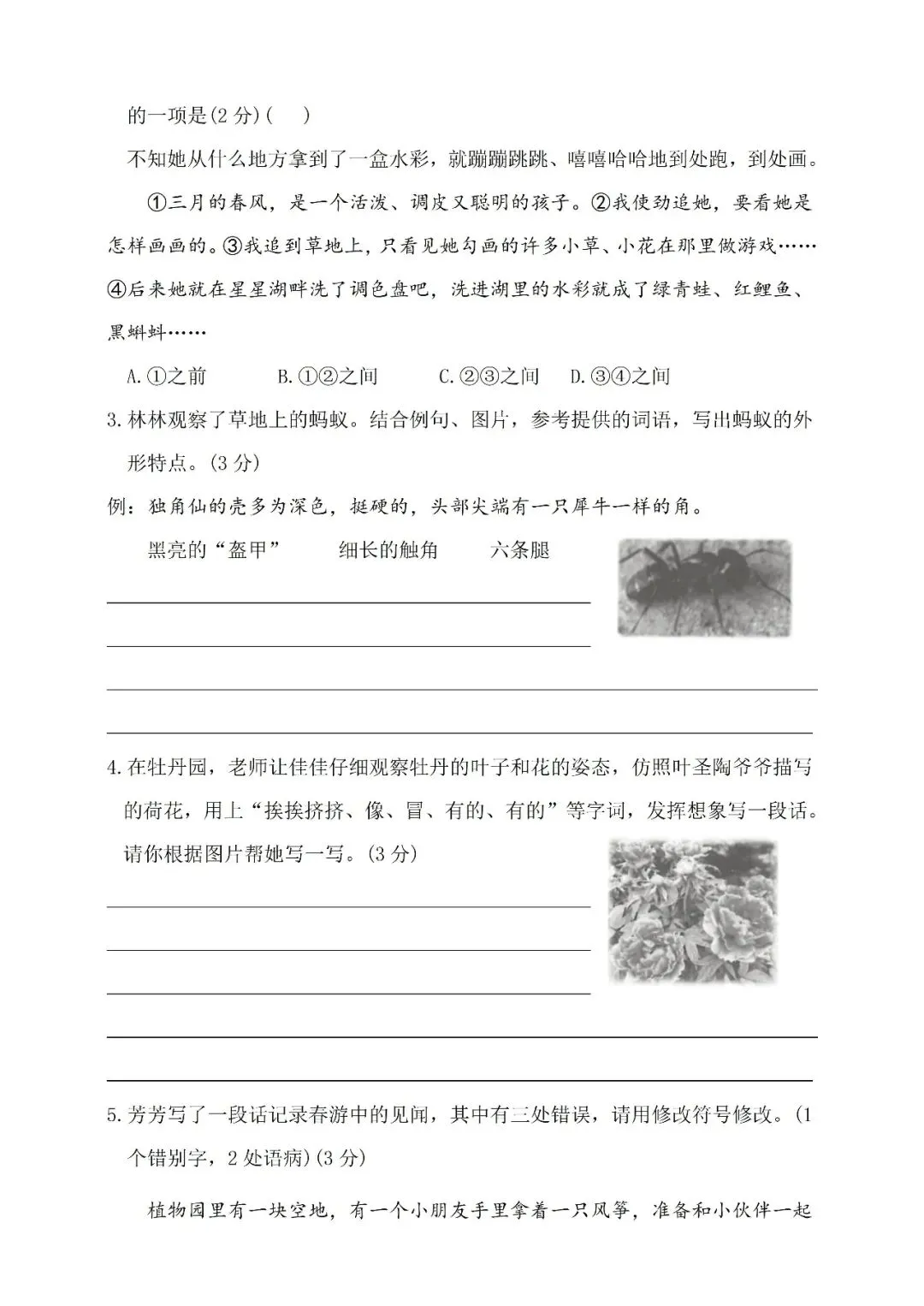 的一项是(2 分)(　　)

不知她从什么地方拿到了一盒水彩，就蹦蹦跳跳、嘻嘻哈哈地到处跑，到处画。

①三月的春风，是一个活泼、调皮又聪明的孩子。②我使劲追她，要看她是怎样画画的。③我追到草地上，只看见她勾画的许多小草、小花在那里做游戏……④后来她就在星星湖畔洗了调色盘吧，洗进湖里的水彩就成了绿青蛙、红鲤鱼、黑蝌蚪……

A.①之前　　B.①②之间　　C.②③之间　　D.③④之间

3.林林观察了草地上的蚂蚁。结合例句、图片，参考提供的词语，写出蚂蚁的外形特点。(3 分)

例：独角仙的壳多为深色，挺硬的，头部尖端有一只犀牛一样的角。

黑亮的“盔甲”　　细长的触角　　六条腿

4.在牡丹园，老师让佳佳仔细观察牡丹的叶子和花的姿态，仿照叶圣陶爷爷描写的荷花，用上“挨挨挤挤、像、冒、有的、有的”等字词，发挥想象写一段话。请你根据图片帮她写一写。(3 分)

5.芳芳写了一段话记录春游中的见闻，其中有三处错误，请用修改符号修改。(1 个错别字，2 处语病)(3 分)

植物园里有一块空地，有一个小朋友手里拿着一只风筝，准备和小伙伴一起